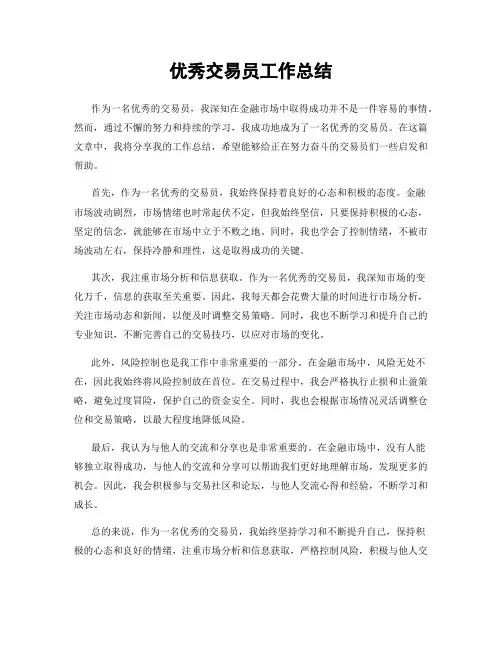 优秀交易员工作总结

作为一名优秀的交易员，我深知在金融市场中取得成功并不是一件容易的事情。然而，通过不懈的努力和持续的学习，我成功地成为了一名优秀的交易员。在这篇文章中，我将分享我的工作总结，希望能够给正在努力奋斗的交易员们一些启发和帮助。

首先，作为一名优秀的交易员，我始终保持着良好的心态和积极的态度。金融市场波动剧烈，市场情绪也时常起伏不定，但我始终坚信，只要保持积极的心态，坚定的信念，就能够在市场中立于不败之地。同时，我也学会了控制情绪，不被市场波动左右，保持冷静和理性，这是取得成功的关键。

其次，我注重市场分析和信息获取。作为一名优秀的交易员，我深知市场的变化万千，信息的获取至关重要。因此，我每天都会花费大量的时间进行市场分析，关注市场动态和新闻，以便及时调整交易策略。同时，我也不断学习和提升自己的专业知识，不断完善自己的交易技巧，以应对市场的变化。

此外，风险控制也是我工作中非常重要的一部分。在金融市场中，风险无处不在，因此我始终将风险控制放在首位。在交易过程中，我会严格执行止损和止盈策略，避免过度冒险，保护自己的资金安全。同时，我也会根据市场情况灵活调整仓位和交易策略，以最大程度地降低风险。

最后，我认为与他人的交流和分享也是非常重要的。在金融市场中，没有人能够独立取得成功，与他人的交流和分享可以帮助我们更好地理解市场，发现更多的机会。因此，我会积极参与交易社区和论坛，与他人交流心得和经验，不断学习和成长。

总的来说，作为一名优秀的交易员，我始终坚持学习和不断提升自己，保持积极的心态和良好的情绪，注重市场分析和信息获取，严格控制风险，积极与他人交